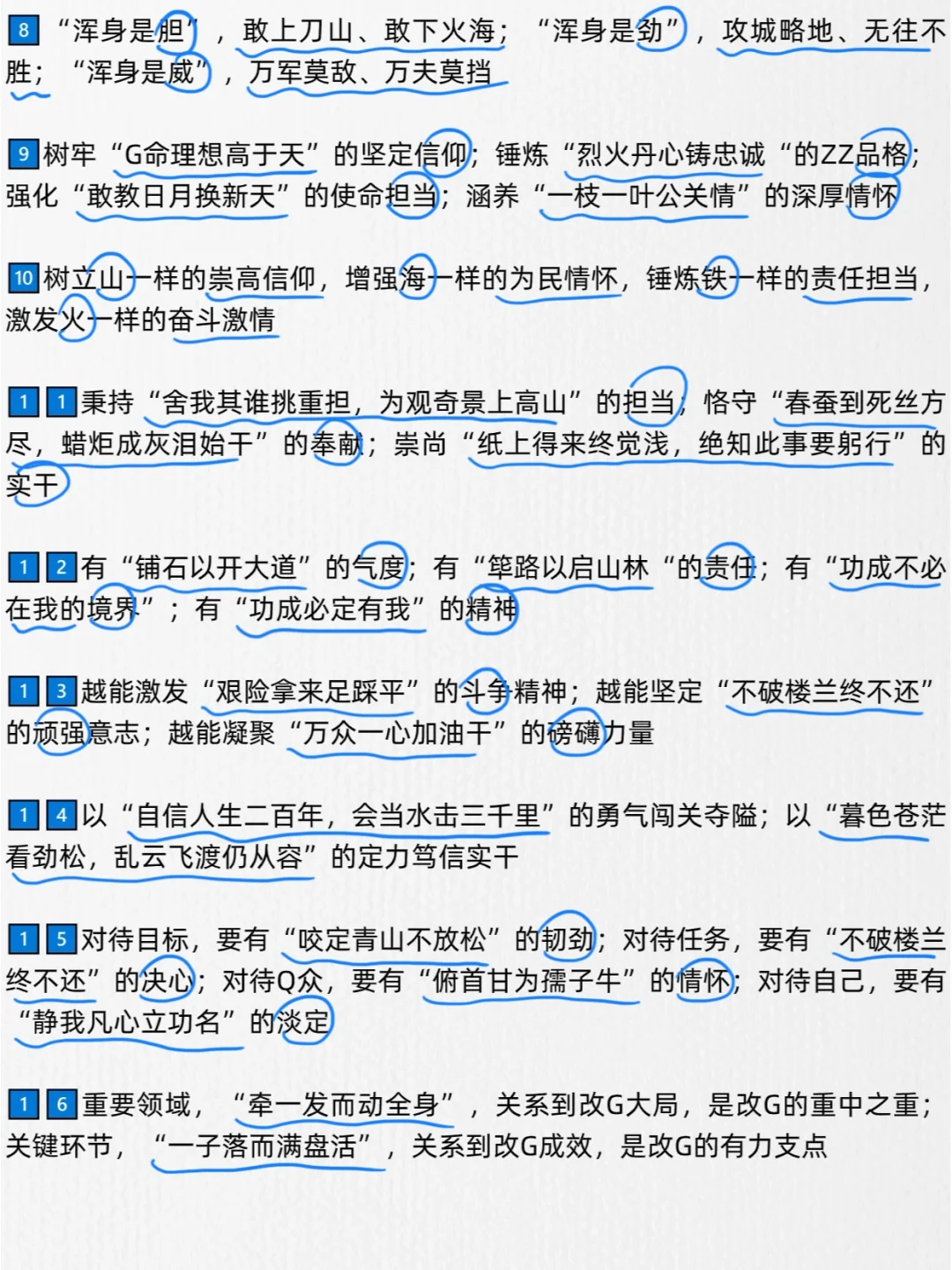 8 “浑身是胆”，敢上刀山、敢下火海；“浑身是劲”，攻城略地、无往不胜；“浑身是威”，万军莫敌、万夫莫挡

9 树牢“G命理想高于天”的坚定信仰；锤炼“烈火丹心铸忠诚“的ZZ品格；强化“敢教日月换新天”的使命担当；涵养“一枝一叶公关情”的深厚情怀

10 树立山一样的崇高信仰，增强海一样的为民情怀，锤炼铁一样的责任担当，激发火一样的奋斗激情

1 1 秉持“舍我其谁挑重担，为观奇景上高山”的担当；恪守“春蚕到死丝方尽，蜡炬成灰泪始干”的奉献；崇尚“纸上得来终觉浅，绝知此事要躬行”的实干

1 2 有“铺石以开大道”的气度；有“筚路以启山林“的责任；有“功成不必在我的境界”；有“功成必定有我”的精神

1 3 越能激发“艰险拿来足踩平”的斗争精神；越能坚定“不破楼兰终不还”的顽强意志；越能凝聚“万众一心加油干”的磅礴力量

1 4 以“自信人生二百年，会当水击三千里”的勇气闯关夺隘；以“暮色苍茫看劲松，乱云飞渡仍从容”的定力笃信实干

1 5 对待目标，要有“咬定青山不放松”的韧劲；对待任务，要有“不破楼兰终不还”的决心；对待Q众，要有“俯首甘为孺子牛”的情怀；对待自己，要有“静我凡心立功名”的淡定

1 6 重要领域，“牵一发而动全身”，关系到改G大局，是改G的重中之重；关键环节，“一子落而满盘活”，关系到改G成效，是改G的有力支点